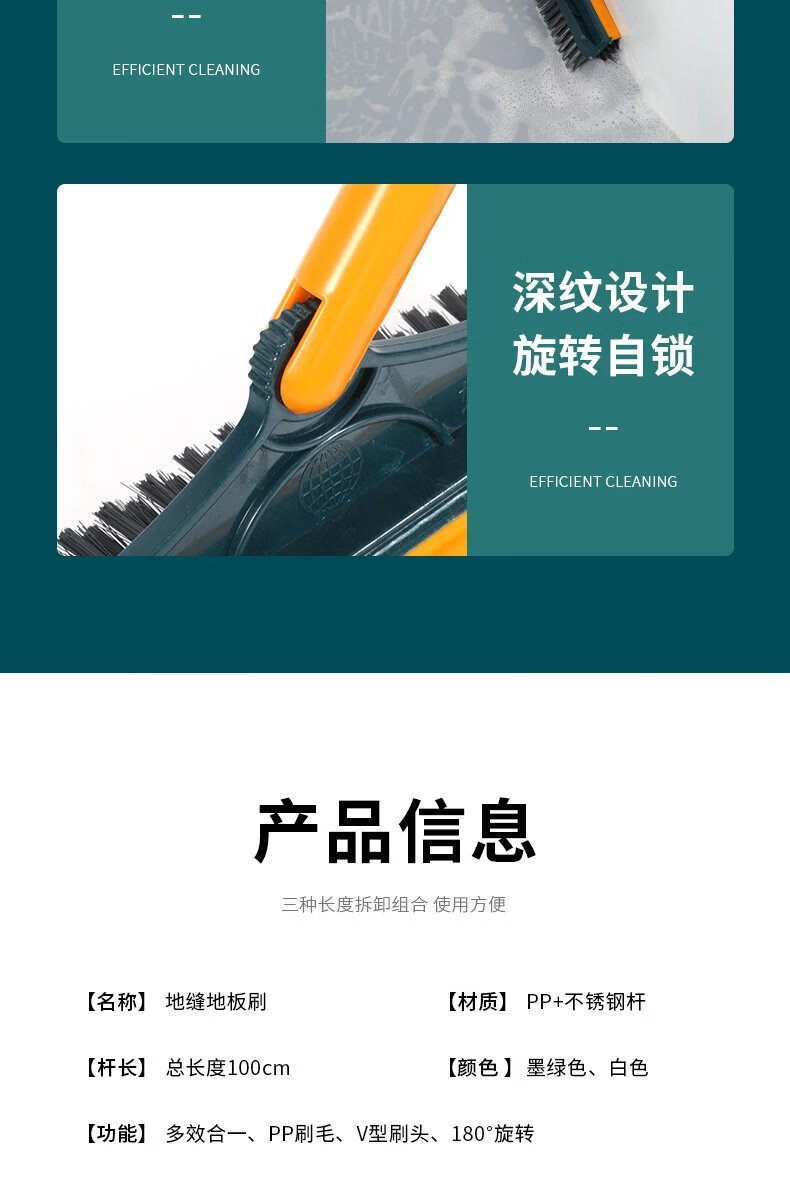 --

EFFICIENT CLEANING

深纹设计
旋转自锁

--

EFFICIENT CLEANING

产品信息

三种长度拆卸组合 使用方便

【名称】 地缝地板刷

【材质】 PP+不锈钢杆

【杆长】 总长度100cm

【颜色】 墨绿色、白色

【功能】 多效合一、PP刷毛、V型刷头、180°旋转